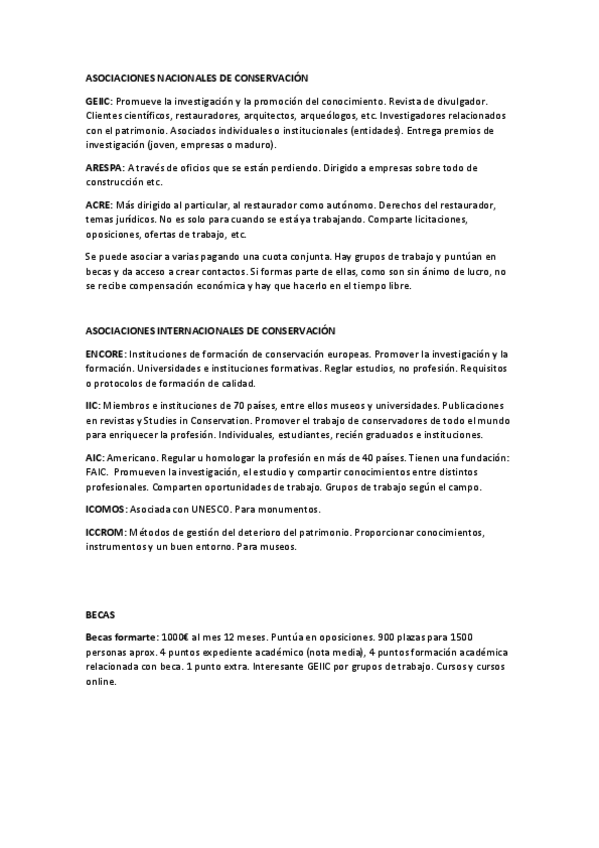 ASOCIACIONES NACIONALES DE CONSERVACIÓN

GEIIC: Promueve la investigación y la promoción del conocimiento. Revista de divulgador. Clientes científicos, restauradores, arquitectos, arqueólogos, etc. Investigadores relacionados con el patrimonio. Asociados individuales o institucionales (entidades). Entrega premios de investigación (joven, empresas o maduro).

ARESPA: A través de oficios que se están perdiendo. Dirigido a empresas sobre todo de construcción etc.

ACRE: Más dirigido al particular, al restaurador como autónomo. Derechos del restaurador, temas jurídicos. No es solo para cuando se está ya trabajando. Comparte licitaciones, oposiciones, ofertas de trabajo, etc.

Se puede asociar a varias pagando una cuota conjunta. Hay grupos de trabajo y puntúan en becas y da acceso a crear contactos. Si formas parte de ellas, como son sin ánimo de lucro, no se recibe compensación económica y hay que hacerlo en el tiempo libre.

ASOCIACIONES INTERNACIONALES DE CONSERVACIÓN

ENCORE: Instituciones de formación de conservación europeas. Promover la investigación y la formación. Universidades e instituciones formativas. Reglar estudios, no profesión. Requisitos o protocolos de formación de calidad.

IIC: Miembros e instituciones de 70 países, entre ellos museos y universidades. Publicaciones en revistas y Studies in Conservation. Promover el trabajo de conservadores de todo el mundo para enriquecer la profesión. Individuales, estudiantes, recién graduados e instituciones.

AIC: Americano. Regular u homologar la profesión en más de 40 países. Tienen una fundación: FAIC. Promueven la investigación, el estudio y compartir conocimientos entre distintos profesionales. Comparten oportunidades de trabajo. Grupos de trabajo según el campo.

ICOMOS: Asociada con UNESCO. Para monumentos.

ICCROM: Métodos de gestión del deterioro del patrimonio. Proporcionar conocimientos, instrumentos y un buen entorno. Para museos.

BECAS

Becas formarte: 1000€ al mes 12 meses. Puntúa en oposiciones. 900 plazas para 1500 personas aprox. 4 puntos expediente académico (nota media), 4 puntos formación académica relacionada con beca. 1 punto extra. Interesante GEIIC por grupos de trabajo. Cursos y cursos online.